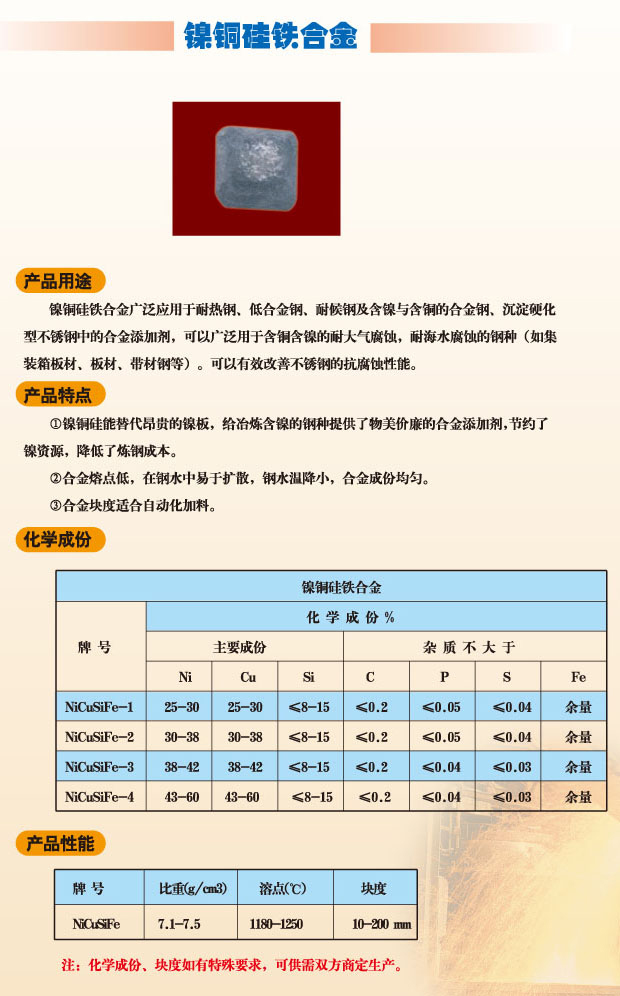 镍铜硅铁合金

产品用途

镍铜硅铁合金广泛应用于耐热钢、低合金钢、耐候钢及含镍与含铜的合金钢、沉淀硬化型不锈钢中的合金添加剂，可以广泛用于含铜含镍的耐大气腐蚀，耐海水腐蚀的钢种（如集装箱板材、板材、带材钢等）。可以有效改善不锈钢的抗腐蚀性能。

产品特点

①镍铜硅能替代昂贵的镍板，给冶炼含镍的钢种提供了物美价廉的合金添加剂，节约了镍资源，降低了炼钢成本。

②合金熔点低，在钢水中易于扩散，钢水温降小，合金成份均匀。

③合金块度适合自动化加料。

化学成份

| 镍铜硅铁合金 | | | | | | | |
|---|---|---|---|---|---|---|---|
| 牌 号 | 化 学 成 份 % | | | | | | |
| | 主要成份 | | | 杂 质 不 大 于 | | | |
| | Ni | Cu | Si | C | P | S | Fe |
| NiCuSiFe-1 | 25-30 | 25-30 | ≤8-15 | ≤0.2 | ≤0.05 | ≤0.04 | 余量 |
| NiCuSiFe-2 | 30-38 | 30-38 | ≤8-15 | ≤0.2 | ≤0.05 | ≤0.04 | 余量 |
| NiCuSiFe-3 | 38-42 | 38-42 | ≤8-15 | ≤0.2 | ≤0.04 | ≤0.03 | 余量 |
| NiCuSiFe-4 | 43-60 | 43-60 | ≤8-15 | ≤0.2 | ≤0.04 | ≤0.03 | 余量 |

产品性能

| 牌 号 | 比重(g/cm3) | 溶点(℃) | 块度 |
|---|---|---|---|
| NiCuSiFe | 7.1-7.5 | 1180-1250 | 10-200 mm |

注：化学成份、块度如有特殊要求，可供需双方商定生产。